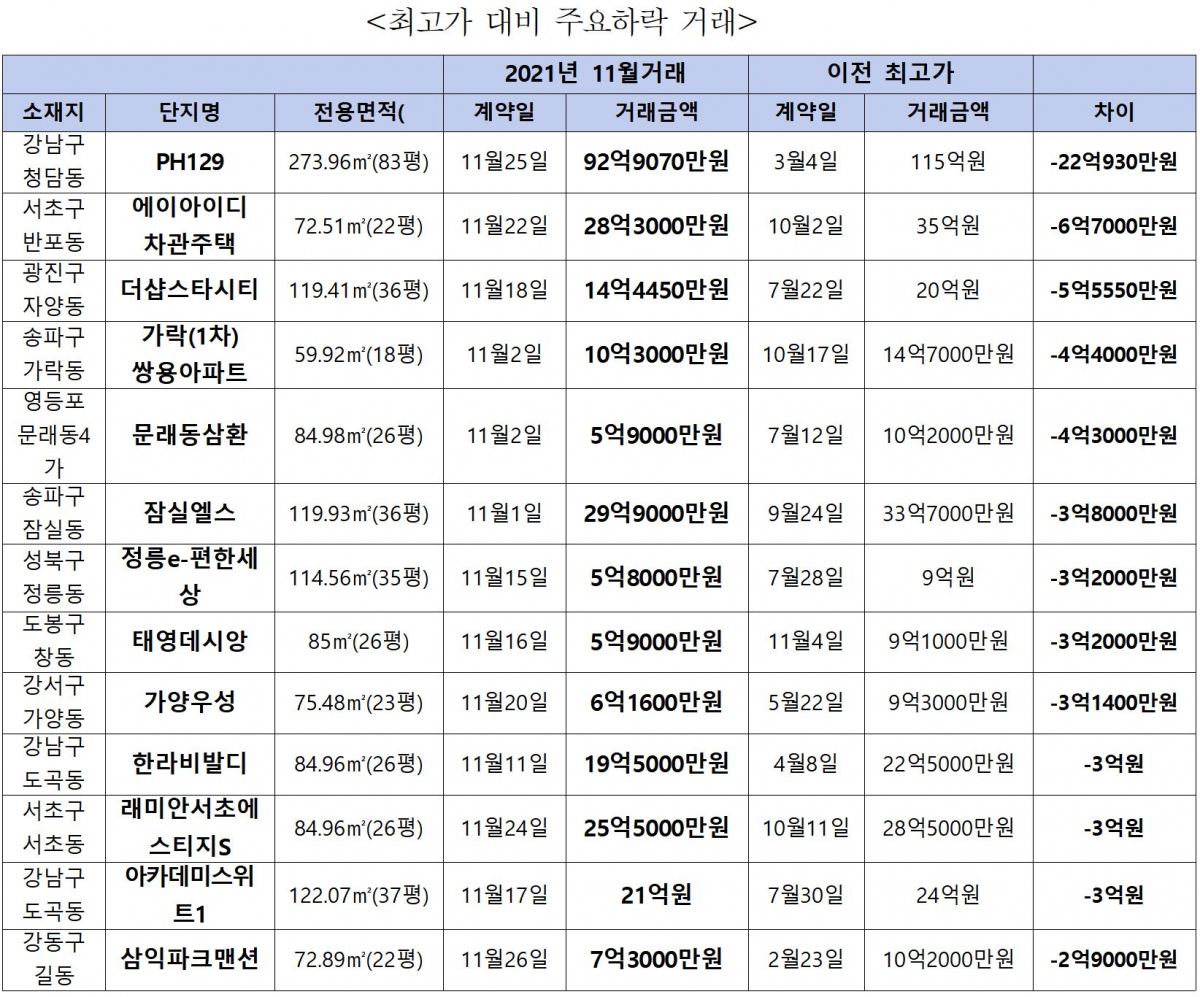 <최고가 대비 주요하락 거래>

| | | | 2021년 11월거래 | | 이전 최고가 | | |
|---|---|---|---|---|---|---|---|
| 소재지 | 단지명 | 전용면적( | 계약일 | 거래금액 | 계약일 | 거래금액 | 차이 |
| 강남구 청담동 | PH129 | 273.96㎡(83평) | 11월25일 | 92억9070만원 | 3월4일 | 115억원 | -22억930만원 |
| 서초구 반포동 | 에이아이디 차관주택 | 72.51㎡(22평) | 11월22일 | 28억3000만원 | 10월2일 | 35억원 | -6억7000만원 |
| 광진구 자양동 | 더샵스타시티 | 119.41㎡(36평) | 11월18일 | 14억4450만원 | 7월22일 | 20억원 | -5억5550만원 |
| 송파구 가락동 | 가락(1차) 쌍용아파트 | 59.92㎡(18평) | 11월2일 | 10억3000만원 | 10월17일 | 14억7000만원 | -4억4000만원 |
| 영등포 문래동4가 | 문래동삼환 | 84.98㎡(26평) | 11월2일 | 5억9000만원 | 7월12일 | 10억2000만원 | -4억3000만원 |
| 송파구 잠실동 | 잠실엘스 | 119.93㎡(36평) | 11월1일 | 29억9000만원 | 9월24일 | 33억7000만원 | -3억8000만원 |
| 성북구 정릉동 | 정릉e-편한세상 | 114.56㎡(35평) | 11월15일 | 5억8000만원 | 7월28일 | 9억원 | -3억2000만원 |
| 도봉구 창동 | 태영데시앙 | 85㎡(26평) | 11월16일 | 5억9000만원 | 11월4일 | 9억1000만원 | -3억2000만원 |
| 강서구 가양동 | 가양우성 | 75.48㎡(23평) | 11월20일 | 6억1600만원 | 5월22일 | 9억3000만원 | -3억1400만원 |
| 강남구 도곡동 | 한라비발디 | 84.96㎡(26평) | 11월11일 | 19억5000만원 | 4월8일 | 22억5000만원 | -3억원 |
| 서초구 서초동 | 래미안서초에스티지S | 84.96㎡(26평) | 11월24일 | 25억5000만원 | 10월11일 | 28억5000만원 | -3억원 |
| 강남구 도곡동 | 아카데미스위트1 | 122.07㎡(37평) | 11월17일 | 21억원 | 7월30일 | 24억원 | -3억원 |
| 강동구 길동 | 삼익파크맨션 | 72.89㎡(22평) | 11월26일 | 7억3000만원 | 2월23일 | 10억2000만원 | -2억9000만원 |